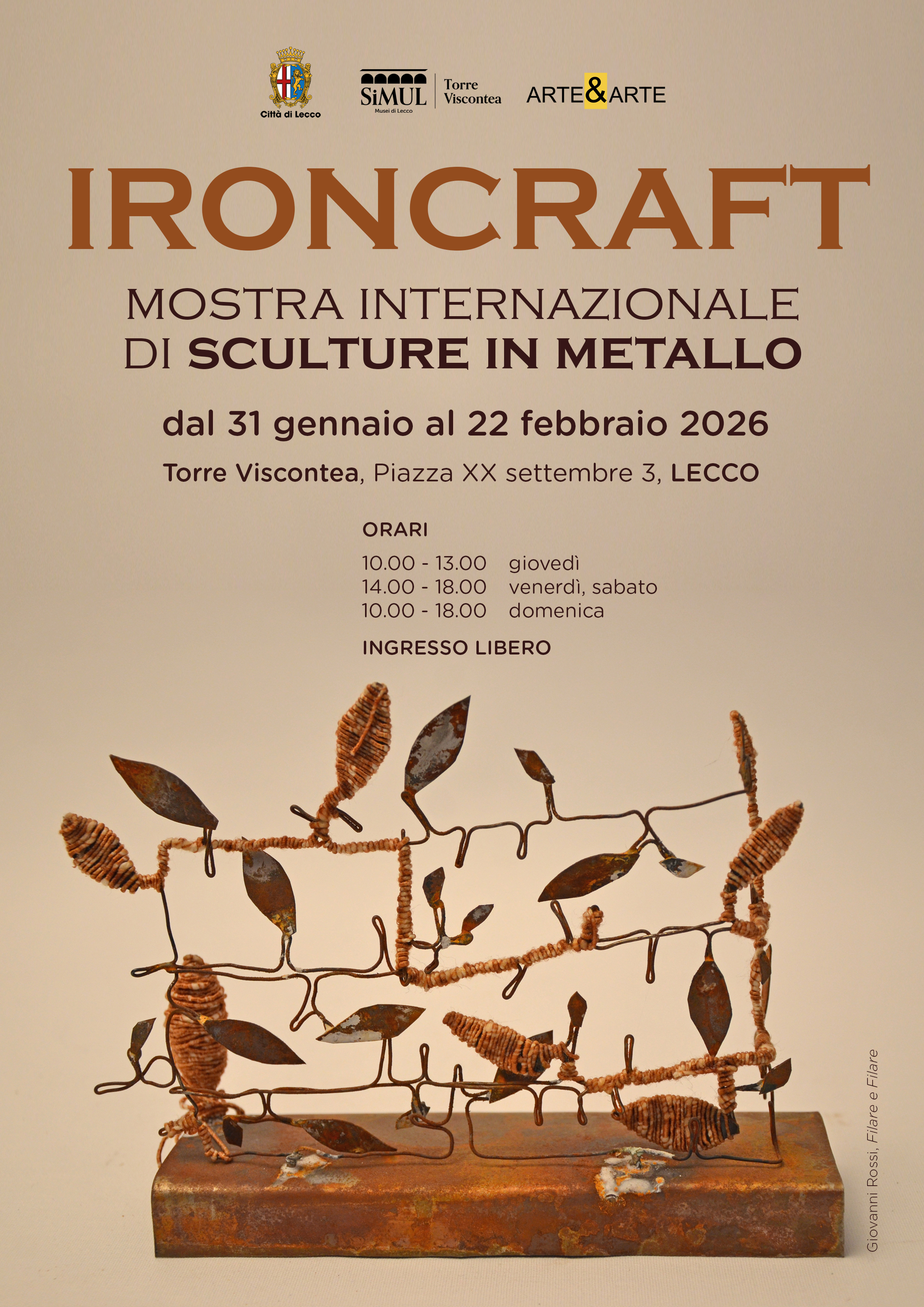 Città di Lecco

SiMUL
Musei di Lecco

Torre Viscontea

ARTE&ARTE

IRONCRAFT

MOSTRA INTERNAZIONALE DI SCULTURE IN METALLO

dal 31 gennaio al 22 febbraio 2026

Torre Viscontea, Piazza XX settembre 3, LECCO

ORARI

10.00 - 13.00 giovedì
14.00 - 18.00 venerdì, sabato
10.00 - 18.00 domenica

INGRESSO LIBERO

Giovanni Rossi, Filare e Filare